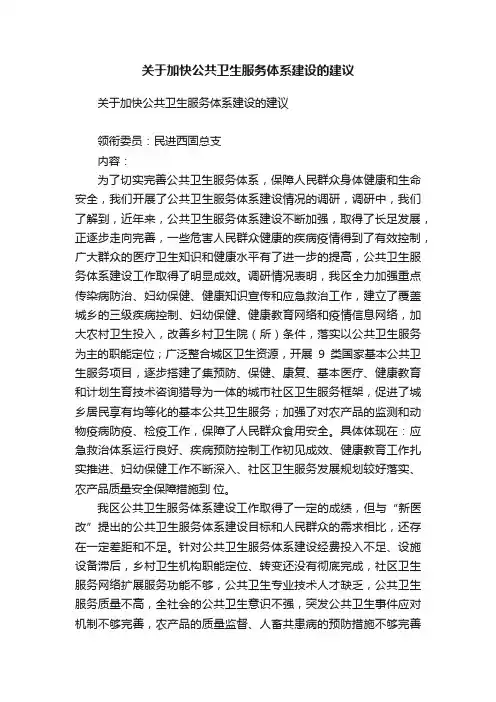 关于加快公共卫生服务体系建设的建议

关于加快公共卫生服务体系建设的建议

领衔委员：民进西固总支

内容：

为了切实完善公共卫生服务体系，保障人民群众身体健康和生命安全，我们开展了公共卫生服务体系建设情况的调研，调研中，我们了解到，近年来，公共卫生服务体系建设不断加强，取得了长足发展，正逐步走向完善，一些危害人民群众健康的疾病疫情得到了有效控制，广大群众的医疗卫生知识和健康水平有了进一步的提高，公共卫生服务体系建设工作取得了明显成效。调研情况表明，我区全力加强重点传染病防治、妇幼保健、健康知识宣传和应急救治工作，建立了覆盖城乡的三级疾病控制、妇幼保健、健康教育网络和疫情信息网络，加大农村卫生投入，改善乡村卫生院（所）条件，落实以公共卫生服务为主的职能定位；广泛整合城区卫生资源，开展 9 类国家基本公共卫生服务项目，逐步搭建了集预防、保健、康复、基本医疗、健康教育和计划生育技术咨询指导为一体的城市社区卫生服务框架，促进了城乡居民享有均等化的基本公共卫生服务；加强了对农产品的监测和动物疫病防疫、检疫工作，保障了人民群众食用安全。具体体现在：应急救治体系运行良好、疾病预防控制工作初见成效、健康教育工作扎实推进、妇幼保健工作不断深入、社区卫生服务发展规划较好落实、农产品质量安全保障措施到 位。

我区公共卫生服务体系建设工作取得了一定的成绩，但与“新医改”提出的公共卫生服务体系建设目标和人民群众的需求相比，还存在一定差距和不足。针对公共卫生服务体系建设经费投入不足、设施设备滞后，乡村卫生机构职能定位、转变还没有彻底完成，社区卫生服务网络扩展服务功能不够，公共卫生专业技术人才缺乏，公共卫生服务质量不高，全社会的公共卫生意识不强，突发公共卫生事件应对机制不够完善，农产品的质量监督、人畜共患病的预防措施不够完善